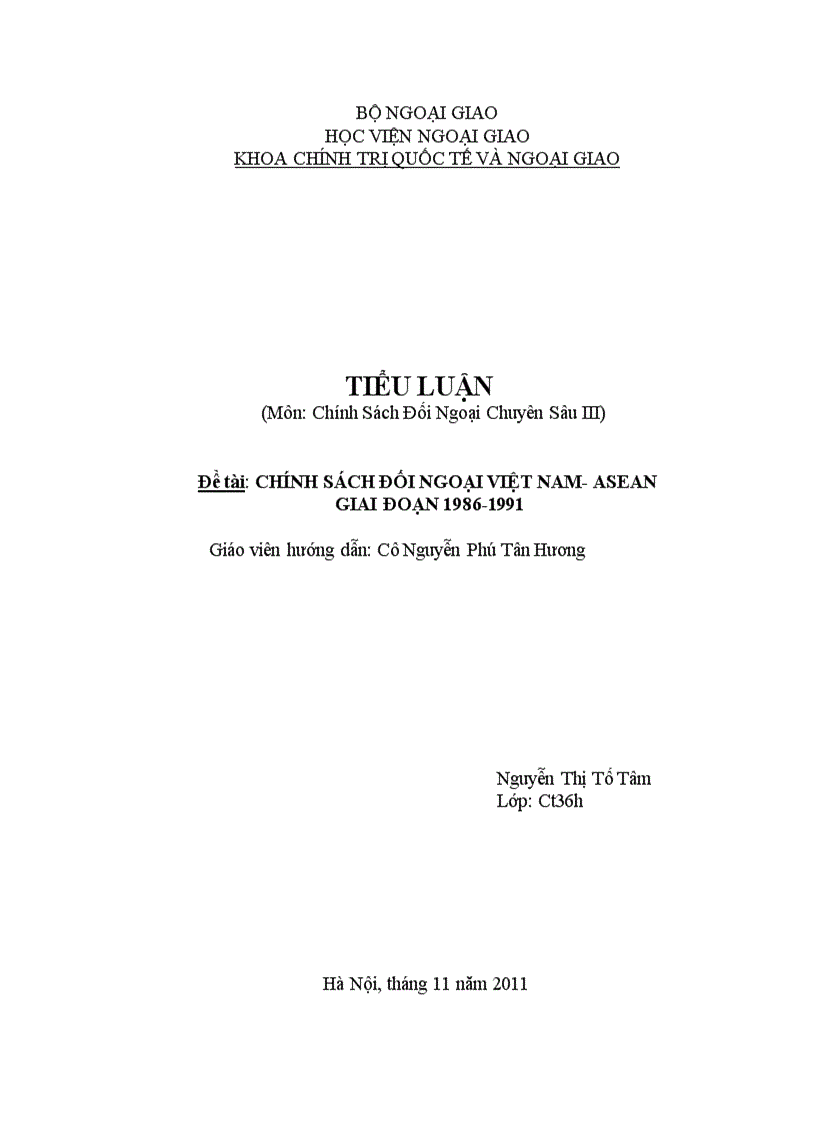 BỘ NGOẠI GIAO
HỌC VIỆN NGOẠI GIAO
KHOA CHÍNH TRỊ QUỐC TẾ VÀ NGOẠI GIAO

TIỂU LUẬN
(Môn: Chính Sách Đối Ngoại Chuyên Sâu III)

Đề tài: CHÍNH SÁCH ĐỐI NGOẠI VIỆT NAM- ASEAN GIAI ĐOẠN 1986-1991

Giáo viên hướng dẫn: Cô Nguyễn Phú Tân Hương

Nguyễn Thị Tố Tâm
Lớp: Ct36h

Hà Nội, tháng 11 năm 2011